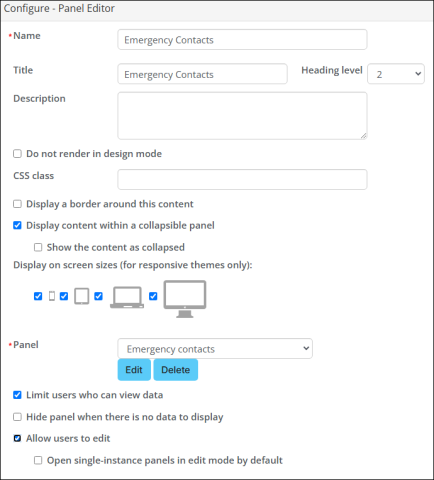 Configure - Panel Editor

*Name Emergency Contacts

Title Emergency Contacts Heading level 2

Description

Do not render in design mode

CSS class

Display a border around this content

Display content within a collapsible panel

Show the content as collapsed

Display on screen sizes (for responsive themes only):

*Panel Emergency contacts

Edit Delete

Limit users who can view data

Hide panel when there is no data to display

Allow users to edit

Open single-instance panels in edit mode by default